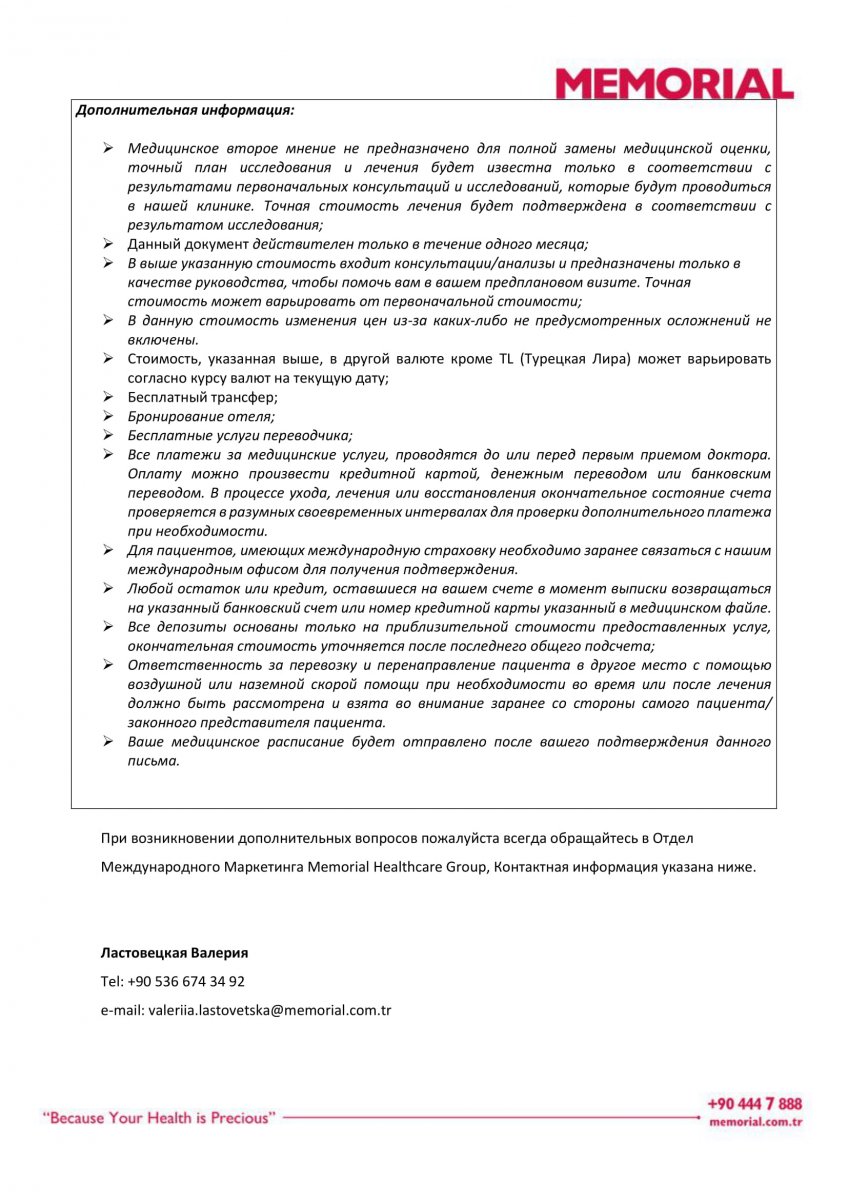 MEMORIAL

Дополнительная информация:

➢ Медицинское второе мнение не предназначено для полной замены медицинской оценки, точный план исследования и лечения будет известна только в соответствии с результатами первоначальных консультаций и исследований, которые будут проводиться в нашей клинике. Точная стоимость лечения будет подтверждена в соответствии с результатом исследования;
➢ Данный документ действителен только в течение одного месяца;
➢ В выше указанную стоимость входит консультации/анализы и предназначены только в качестве руководства, чтобы помочь вам в вашем предплановом визите. Точная стоимость может варьировать от первоначальной стоимости;
➢ В данную стоимость изменения цен из-за каких-либо не предусмотренных осложнений не включены.
➢ Стоимость, указанная выше, в другой валюте кроме TL (Турецкая Лира) может варьировать согласно курсу валют на текущую дату;
➢ Бесплатный трансфер;
➢ Бронирование отеля;
➢ Бесплатные услуги переводчика;
➢ Все платежи за медицинские услуги, проводятся до или перед первым приемом доктора. Оплату можно произвести кредитной картой, денежным переводом или банковским переводом. В процессе ухода, лечения или восстановления окончательное состояние счета проверяется в разумных своевременных интервалах для проверки дополнительного платежа при необходимости.
➢ Для пациентов, имеющих международную страховку необходимо заранее связаться с нашим международным офисом для получения подтверждения.
➢ Любой остаток или кредит, оставшиеся на вашем счете в момент выписки возвращаться на указанный банковский счет или номер кредитной карты указанный в медицинском файле.
➢ Все депозиты основаны только на приблизительной стоимости предоставленных услуг, окончательная стоимость уточняется после последнего общего подсчета;
➢ Ответственность за перевозку и перенаправление пациента в другое место с помощью воздушной или наземной скорой помощи при необходимости во время или после лечения должно быть рассмотрена и взята во внимание заранее со стороны самого пациента/ законного представителя пациента.
➢ Ваше медицинское расписание будет отправлено после вашего подтверждения данного письма.

При возникновении дополнительных вопросов пожалуйста всегда обращайтесь в Отдел Международного Маркетинга Memorial Healthcare Group, Контактная информация указана ниже.

Ластовецкая Валерия

Tel: +90 536 674 34 92

e-mail: valeriia.lastovetska@memorial.com.tr

"Because Your Health is Precious"

+90 444 7 888
memorial.com.tr